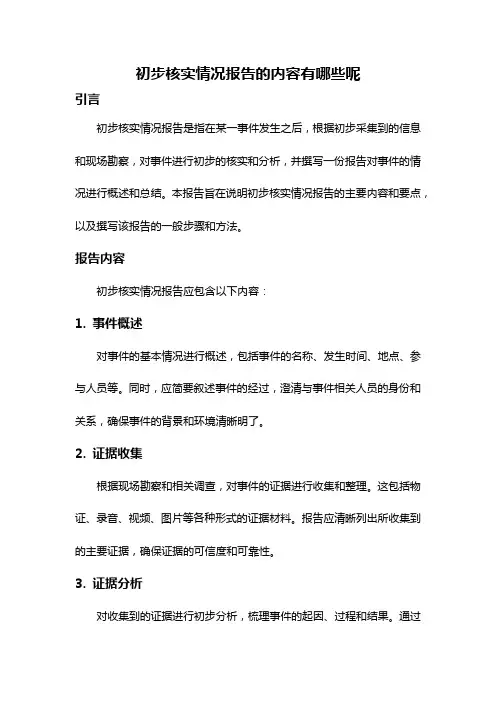 初步核实情况报告的内容有哪些呢

引言

初步核实情况报告是指在某一事件发生之后，根据初步采集到的信息和现场勘察，对事件进行初步的核实和分析，并撰写一份报告对事件的情况进行概述和总结。本报告旨在说明初步核实情况报告的主要内容和要点，以及撰写该报告的一般步骤和方法。

报告内容

初步核实情况报告应包含以下内容：

1. 事件概述

对事件的基本情况进行概述，包括事件的名称、发生时间、地点、参与人员等。同时，应简要叙述事件的经过，澄清与事件相关人员的身份和关系，确保事件的背景和环境清晰明了。

2. 证据收集

根据现场勘察和相关调查，对事件的证据进行收集和整理。这包括物证、录音、视频、图片等各种形式的证据材料。报告应清晰列出所收集到的主要证据，确保证据的可信度和可靠性。

3. 证据分析

对收集到的证据进行初步分析，梳理事件的起因、过程和结果。通过